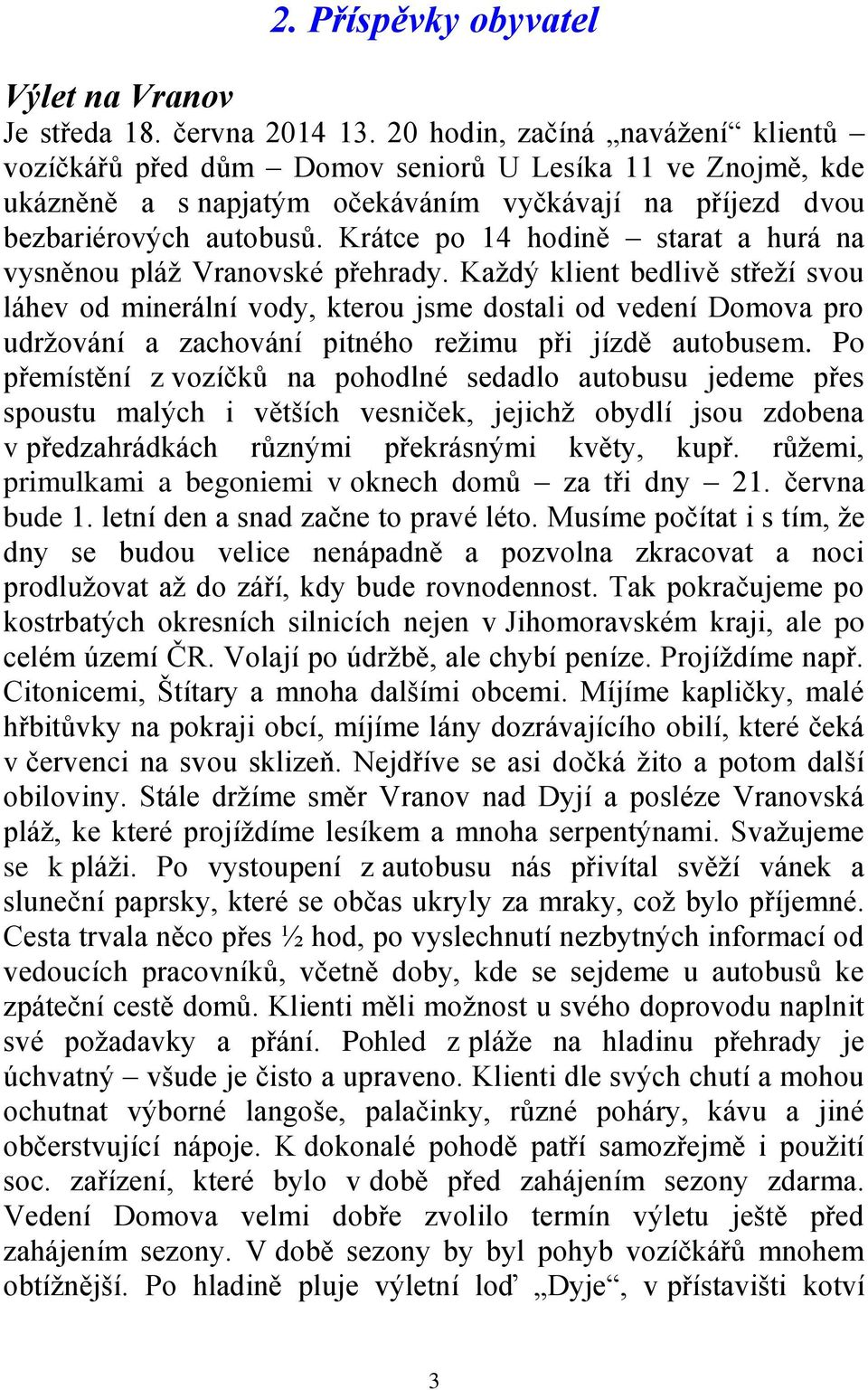 2. Příspěvky obyvatel

Výlet na Vranov

Je středa 18. června 2014 13. 20 hodin, začíná „navážení“ klientů – vozíčkářů před dům – Domov seniorů U Lesíka 11 ve Znojmě, kde ukázněně a s napjatým očekáváním vyčkávají na příjezd dvou bezbariérových autobusů. Krátce po 14 hodině – starat a hurá na vysněnou pláž Vranovské přehrady. Každý klient bedlivě střeží svou láhev od minerální vody, kterou jsme dostali od vedení Domova pro udržování a zachování pitného režimu při jízdě autobusem. Po přemístění z vozíčků na pohodlné sedadlo autobusu jedeme přes spoustu malých i větších vesniček, jejichž obydlí jsou zdobena v předzahrádkách různými překrásnými květy, kupř. růžemi, primulkami a begoniemi v oknech domů – za tři dny – 21. června bude 1. letní den a snad začne to pravé léto. Musíme počítat i s tím, že dny se budou velice nenápadně a pozvolna zkracovat a noci prodlužovat až do září, kdy bude rovnodennost. Tak pokračujeme po kostrbatých okresních silnicích nejen v Jihomoravském kraji, ale po celém území ČR. Volají po údržbě, ale chybí peníze. Projíždíme např. Citonicemi, Štítary a mnoha dalšími obcemi. Míjíme kapličky, malé hřbitůvky na pokraji obcí, míjíme lány dozrávajícího obilí, které čeká v červenci na svou sklizeň. Nejdříve se asi dočká žito a potom další obiloviny. Stále držíme směr Vranov nad Dyjí a posléze Vranovská pláž, ke které projíždíme lesíkem a mnoha serpentýnami. Svažujeme se k pláži. Po vystoupení z autobusu nás přivítal svěží vánek a sluneční paprsky, které se občas ukryly za mraky, což bylo příjemné. Cesta trvala něco přes ½ hod, po vyslechnutí nezbytných informací od vedoucích pracovníků, včetně doby, kde se sejdeme u autobusů ke zpáteční cestě domů. Klienti měli možnost u svého doprovodu naplnit své požadavky a přání. Pohled z pláže na hladinu přehrady je úchvatný – všude je čisto a upraveno. Klienti dle svých chutí a mohou ochutnat výborné langoše, palačinky, různé poháry, kávu a jiné občerstvující nápoje. K dokonalé pohodě patří samozřejmě i použití soc. zařízení, které bylo v době před zahájením sezony zdarma. Vedení Domova velmi dobře zvolilo termín výletu ještě před zahájením sezony. V době sezony by byl pohyb vozíčkářů mnohem obtížnější. Po hladině pluje výletní loď „Dyje“, v přístavišti kotví

3